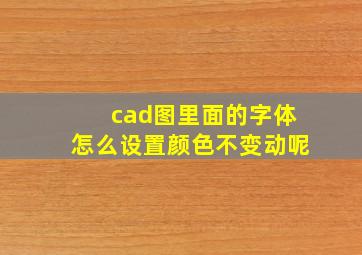 cad图里面的字体
怎么设置颜色不变动呢